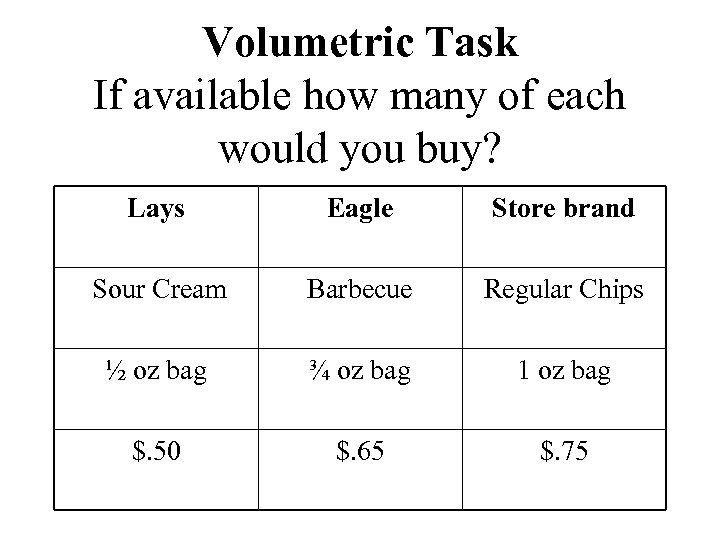 Volumetric Task
If available how many of each would you buy?

| Lays | Eagle | Store brand |
|---|---|---|
| Sour Cream | Barbecue | Regular Chips |
| ½ oz bag | ¾ oz bag | 1 oz bag |
| $.50 | $.65 | $.75 |